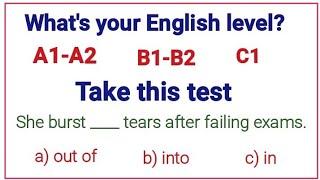 What's your English level?

A1-A2 B1-B2 C1

Take this test

She burst ____ tears after failing exams.

a) out of b) into c) in